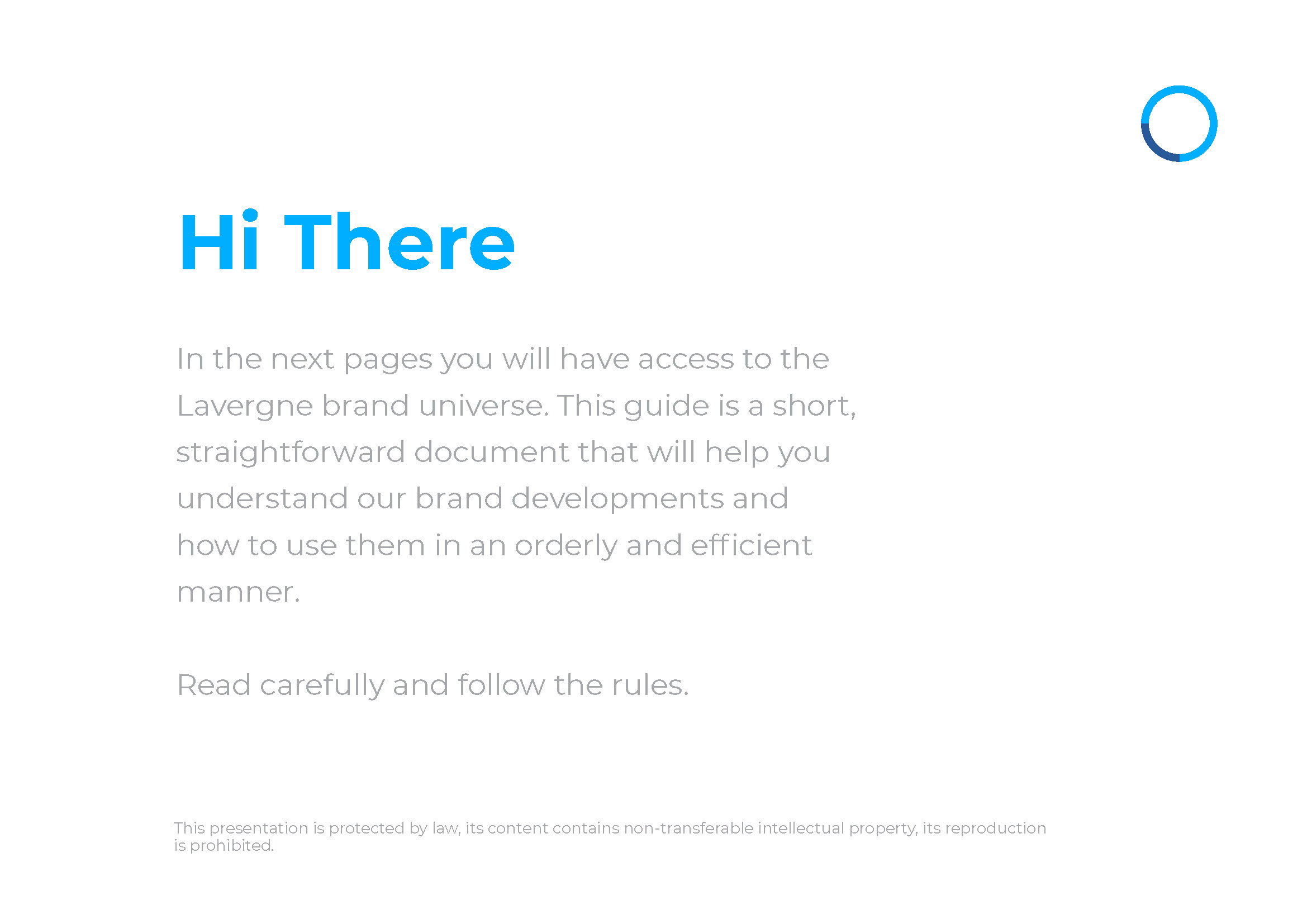 Hi There

In the next pages you will have access to the Lavergne brand universe. This guide is a short, straightforward document that will help you understand our brand developments and how to use them in an orderly and efficient manner.

Read carefully and follow the rules.

This presentation is protected by law, its content contains non-transferable intellectual property, its reproduction is prohibited.